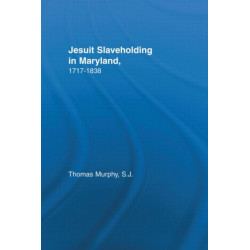 Jesuit Slaveholding in Maryland,
1717-1838

Thomas Murphy, S.J.